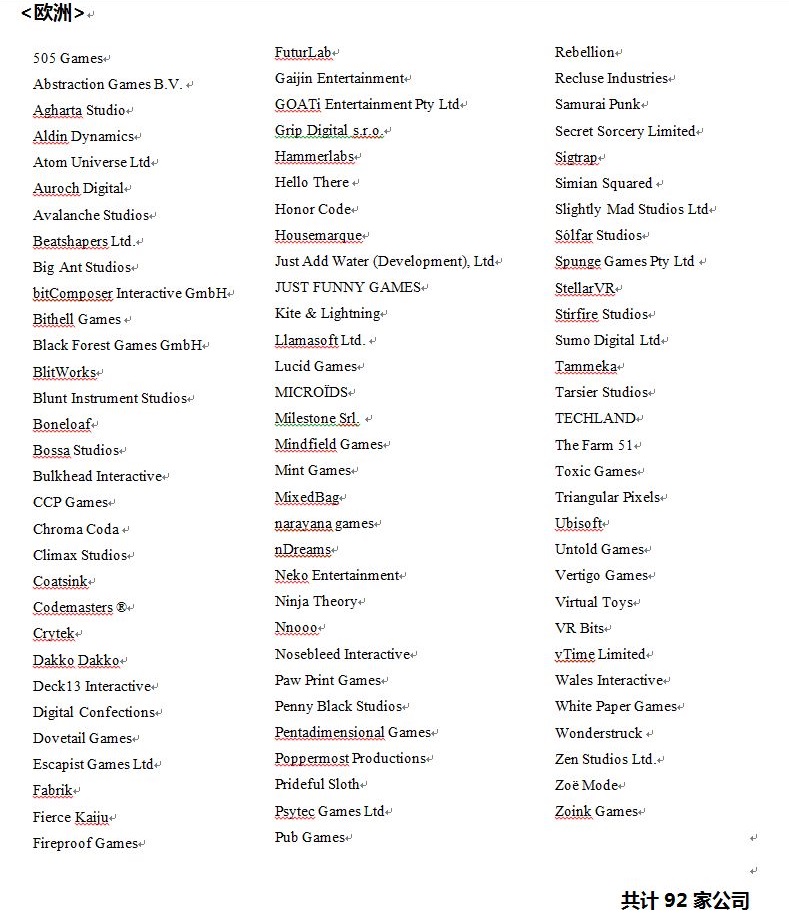 <欧洲>

505 Games
Abstraction Games B.V.
Agharta Studio
Aldin Dynamics
Atom Universe Ltd
Auroch Digital
Avalanche Studios
Beatshapers Ltd.
Big Ant Studios
bitComposer Interactive GmbH
Bithell Games
Black Forest Games GmbH
BlitWorks
Blunt Instrument Studios
Boneloaf
Bossa Studios
Bulkhead Interactive
CCP Games
Chroma Coda
Climax Studios
Coatsink
Codemasters ®
Crytek
Dakko Dakko
Deck13 Interactive
Digital Confections
Dovetail Games
Escapist Games Ltd
Fabrik
Fierce Kaiju
Fireproof Games

FuturLab
Gaijin Entertainment
GOATi Entertainment Pty Ltd
Grip Digital s.r.o.
Hammerlabs
Hello There
Honor Code
Housemarque
Just Add Water (Development), Ltd
JUST FUNNY GAMES
Kite & Lightning
Llamasoft Ltd.
Lucid Games
MICROÏDS
Milestone Srl.
Mindfield Games
Mint Games
MixedBag
narayana games
nDreams
Neko Entertainment
Ninja Theory
Nnooo
Nosebleed Interactive
Paw Print Games
Penny Black Studios
Pentadimensional Games
Poppermost Productions
Prideful Sloth
Psytec Games Ltd
Pub Games

Rebellion
Recluse Industries
Samurai Punk
Secret Sorcery Limited
Sigtrap
Simian Squared
Slightly Mad Studios Ltd
Sólfar Studios
Spunge Games Pty Ltd
StellarVR
Stirfire Studios
Sumo Digital Ltd
Tammeka
Tarsier Studios
TECHLAND
The Farm 51
Toxic Games
Triangular Pixels
Ubisoft
Untold Games
Vertigo Games
Virtual Toys
VR Bits
vTime Limited
Wales Interactive
White Paper Games
Wonderstruck
Zen Studios Ltd.
Zoë Mode
Zoink Games

共计 92 家公司